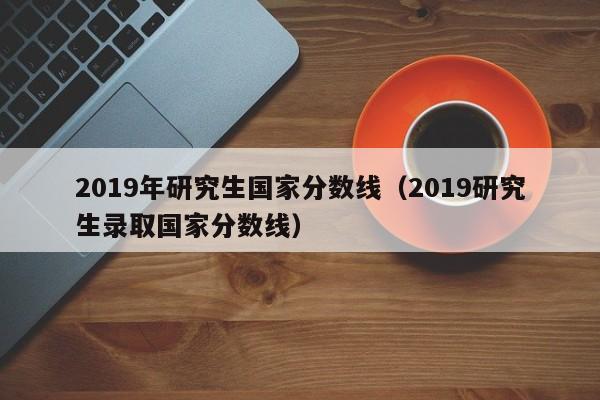 2019年研究生国家分数线（2019研究生录取国家分数线）